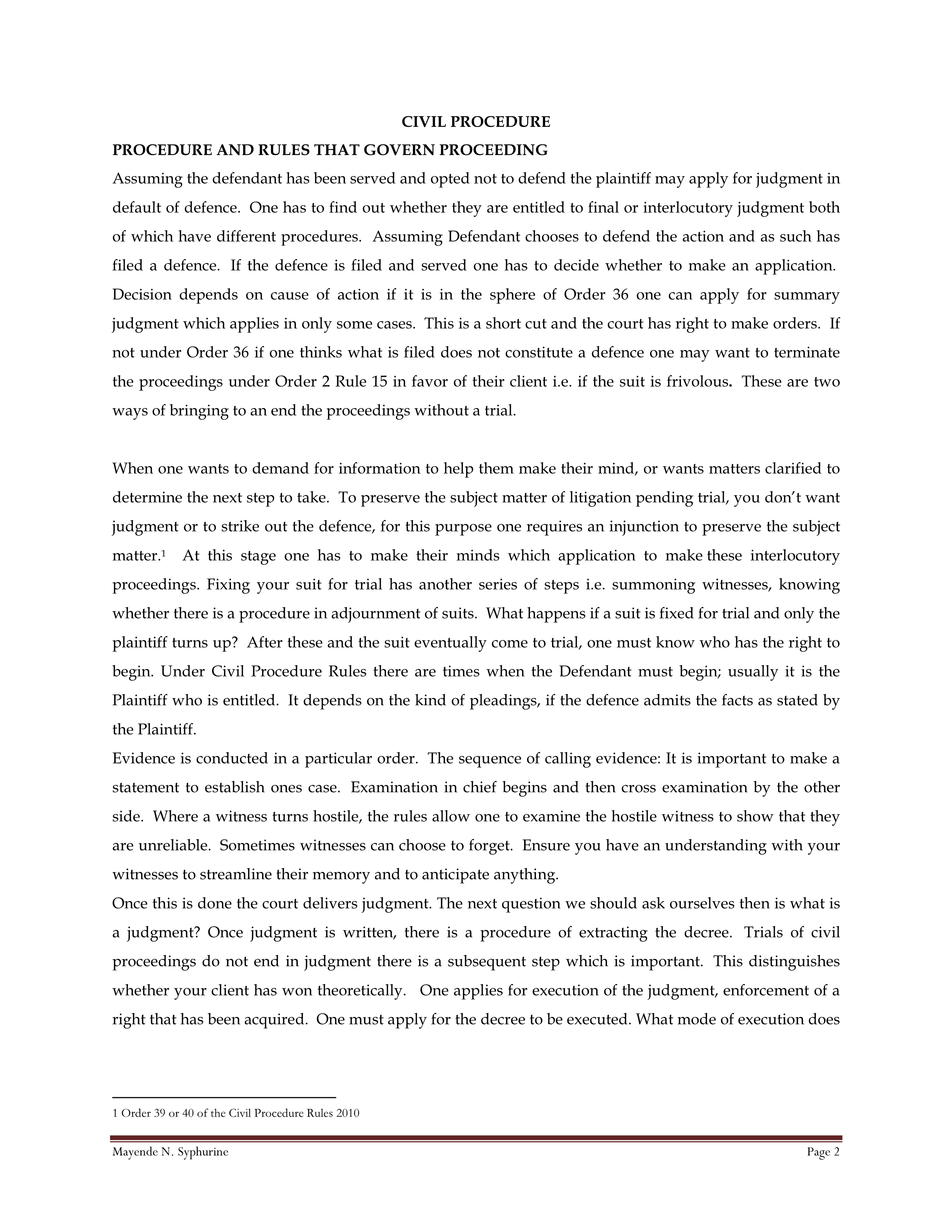 CIVIL PROCEDURE

PROCEDURE AND RULES THAT GOVERN PROCEEDING

Assuming the defendant has been served and opted not to defend the plaintiff may apply for judgment in default of defence. One has to find out whether they are entitled to final or interlocutory judgment both of which have different procedures. Assuming Defendant chooses to defend the action and as such has filed a defence. If the defence is filed and served one has to decide whether to make an application. Decision depends on cause of action if it is in the sphere of Order 36 one can apply for summary judgment which applies in only some cases. This is a short cut and the court has right to make orders. If not under Order 36 if one thinks what is filed does not constitute a defence one may want to terminate the proceedings under Order 2 Rule 15 in favor of their client i.e. if the suit is frivolous. These are two ways of bringing to an end the proceedings without a trial.

When one wants to demand for information to help them make their mind, or wants matters clarified to determine the next step to take. To preserve the subject matter of litigation pending trial, you don't want judgment or to strike out the defence, for this purpose one requires an injunction to preserve the subject matter.$^1$ At this stage one has to make their minds which application to make these interlocutory proceedings. Fixing your suit for trial has another series of steps i.e. summoning witnesses, knowing whether there is a procedure in adjournment of suits. What happens if a suit is fixed for trial and only the plaintiff turns up? After these and the suit eventually come to trial, one must know who has the right to begin. Under Civil Procedure Rules there are times when the Defendant must begin; usually it is the Plaintiff who is entitled. It depends on the kind of pleadings, if the defence admits the facts as stated by the Plaintiff.

Evidence is conducted in a particular order. The sequence of calling evidence: It is important to make a statement to establish ones case. Examination in chief begins and then cross examination by the other side. Where a witness turns hostile, the rules allow one to examine the hostile witness to show that they are unreliable. Sometimes witnesses can choose to forget. Ensure you have an understanding with your witnesses to streamline their memory and to anticipate anything.

Once this is done the court delivers judgment. The next question we should ask ourselves then is what is a judgment? Once judgment is written, there is a procedure of extracting the decree. Trials of civil proceedings do not end in judgment there is a subsequent step which is important. This distinguishes whether your client has won theoretically. One applies for execution of the judgment, enforcement of a right that has been acquired. One must apply for the decree to be executed. What mode of execution does

1 Order 39 or 40 of the Civil Procedure Rules 2010

Mayende N. Syphurine Page 2